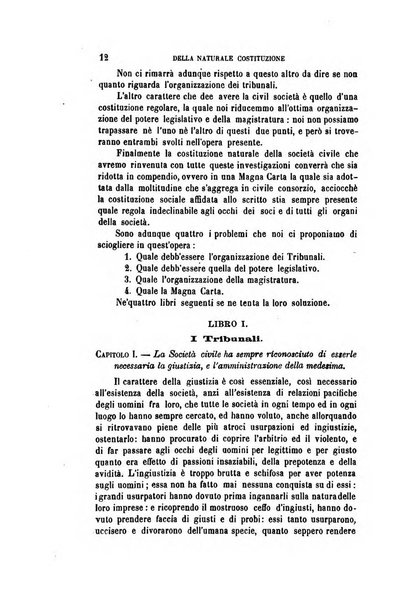 12 DELLA NATURALE COSTITUZIONE

Non ci rimarrà adunque rispetto a questo altro da dire se non quanto riguarda l'organizzazione dei tribunali.

L'altro carattere che dee avere la civil società è quello d'una costituzione regolare, la quale noi riducemmo all'ottima organizzazione del potere legislativo e della magistratura: noi non possiamo trapassare nè l'uno nè l'altro di questi due punti, e però si troveranno entrambi svolti nell'opera presente.

Finalmente la costituzione naturale della società civile che avremo rinvenuta con tutte queste investigazioni converrà che sia ridotta in compendio, ovvero in una Magna Carta la quale sia adottata dalla moltitudine che s'aggrega in civile consorzio, acciocchè la costituzione sociale affidata allo scritto stia sempre presente quale regola indeclinabile agli occhi dei soci e di tutti gli organi della società.

Sono adunque quattro i problemi che noi ci proponiamo di sciogliere in quest'opera:

1. Quale debb'essere l'organizzazione dei Tribunali.
2. Quale debb'essere quella del potere legislativo.
3. Quale l'organizzazione della magistratura.
4. Quale la Magna Carta.

Ne'quattro libri seguenti se ne tenta la loro soluzione.

LIBRO I.

I Tribunali.

CAPITOLO I. — La Società civile ha sempre riconosciuto di esserle necessaria la giustizia, e l'amministrazione della medesima.

Il carattere della giustizia è così essenziale, così necessario all'esistenza della società, anzi all'esistenza di relazioni pacifiche degli uomini fra loro, che tutte le società in ogni tempo ed in ogni luogo lo hanno sempre cercato, ed hanno voluto, anche allorquando si ritrovavano piene delle più atroci usurpazioni ed ingiustizie, ostentarlo: hanno procurato di coprire l'arbitrio ed il violento, e di far passare agli occhi degli uomini per legittimo e per giusto quanto era effetto di passioni insaziabili, della prepotenza e della avidità. L'ingiustizia è troppo brutta e schifosa per aver potenza sugli uomini; essa non ha fatto mai nessuna conquista su di essi: i grandi usurpatori hanno dovuto prima ingannarli sulla natura delle loro imprese: e ricoprendo il mostruoso ceffo d'ingiusti, hanno dovuto prendere faccia di giusti e di probi: essi tanto usurparono, uccisero e divorarono dell'umana specie, quanto seppero rendere